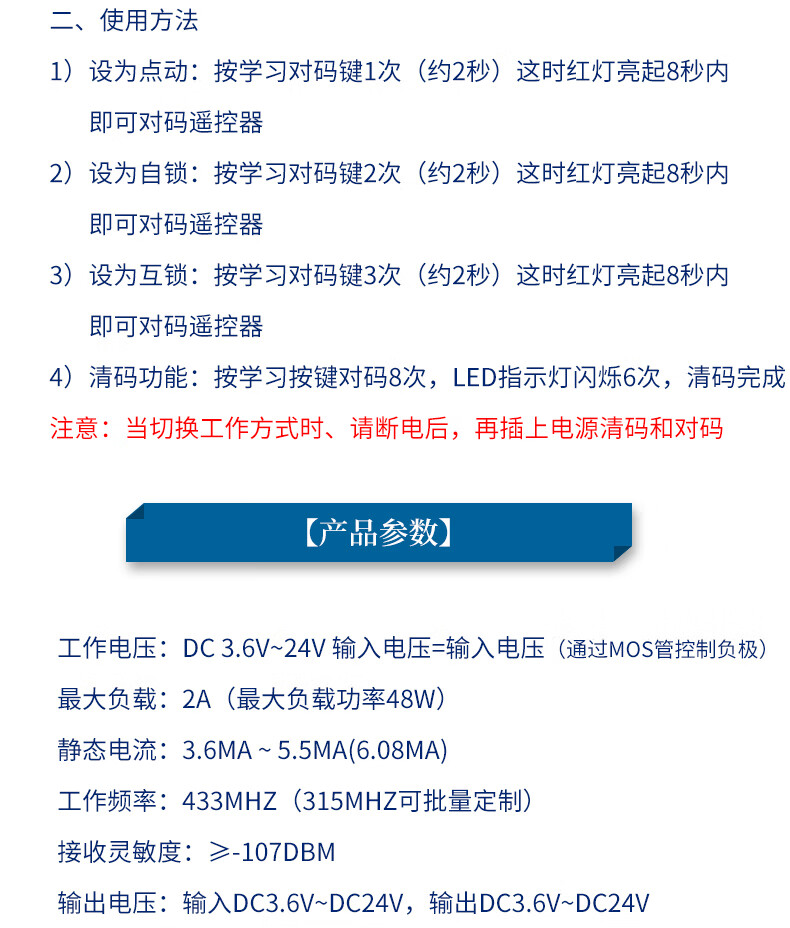 二、使用方法

1）设为点动：按学习对码键1次（约2秒）这时红灯亮起8秒内即可对码遥控器

2）设为自锁：按学习对码键2次（约2秒）这时红灯亮起8秒内即可对码遥控器

3）设为互锁：按学习对码键3次（约2秒）这时红灯亮起8秒内即可对码遥控器

4）清码功能：按学习按键对码8次，LED指示灯闪烁6次，清码完成

注意：当切换工作方式时、请断电后，再插上电源清码和对码

【产品参数】

工作电压：DC 3.6V~24V 输入电压=输入电压（通过MOS管控制负极）

最大负载：2A（最大负载功率48W）

静态电流：3.6MA ~ 5.5MA(6.08MA)

工作频率：433MHZ（315MHZ可批量定制）

接收灵敏度：≥-107DBM

输出电压：输入DC3.6V~DC24V，输出DC3.6V~DC24V